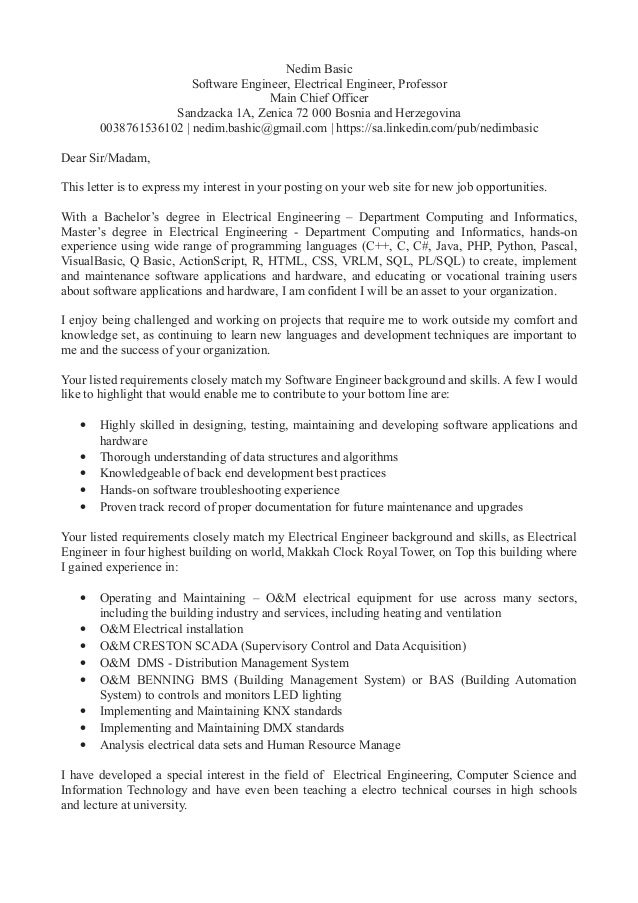 Nedim Basic
Software Engineer, Electrical Engineer, Professor
Main Chief Officer
Sandzacka 1A, Zenica 72 000 Bosnia and Herzegovina
0038761536102 | nedim.bashic@gmail.com | https://sa.linkedin.com/pub/nedimbasic

Dear Sir/Madam,

This letter is to express my interest in your posting on your web site for new job opportunities.

With a Bachelor's degree in Electrical Engineering – Department Computing and Informatics, Master's degree in Electrical Engineering - Department Computing and Informatics, hands-on experience using wide range of programming languages (C++, C, C#, Java, PHP, Python, Pascal, VisualBasic, Q Basic, ActionScript, R, HTML, CSS, VRLM, SQL, PL/SQL) to create, implement and maintenance software applications and hardware, and educating or vocational training users about software applications and hardware, I am confident I will be an asset to your organization.

I enjoy being challenged and working on projects that require me to work outside my comfort and knowledge set, as continuing to learn new languages and development techniques are important to me and the success of your organization.

Your listed requirements closely match my Software Engineer background and skills. A few I would like to highlight that would enable me to contribute to your bottom line are:

• Highly skilled in designing, testing, maintaining and developing software applications and hardware
• Thorough understanding of data structures and algorithms
• Knowledgeable of back end development best practices
• Hands-on software troubleshooting experience
• Proven track record of proper documentation for future maintenance and upgrades

Your listed requirements closely match my Electrical Engineer background and skills, as Electrical Engineer in four highest building on world, Makkah Clock Royal Tower, on Top this building where I gained experience in:

• Operating and Maintaining – O&M electrical equipment for use across many sectors, including the building industry and services, including heating and ventilation
• O&M Electrical installation
• O&M CRESTON SCADA (Supervisory Control and Data Acquisition)
• O&M DMS - Distribution Management System
• O&M BENNING BMS (Building Management System) or BAS (Building Automation System) to controls and monitors LED lighting
• Implementing and Maintaining KNX standards
• Implementing and Maintaining DMX standards
• Analysis electrical data sets and Human Resource Manage

I have developed a special interest in the field of Electrical Engineering, Computer Science and Information Technology and have even been teaching a electro technical courses in high schools and lecture at university.